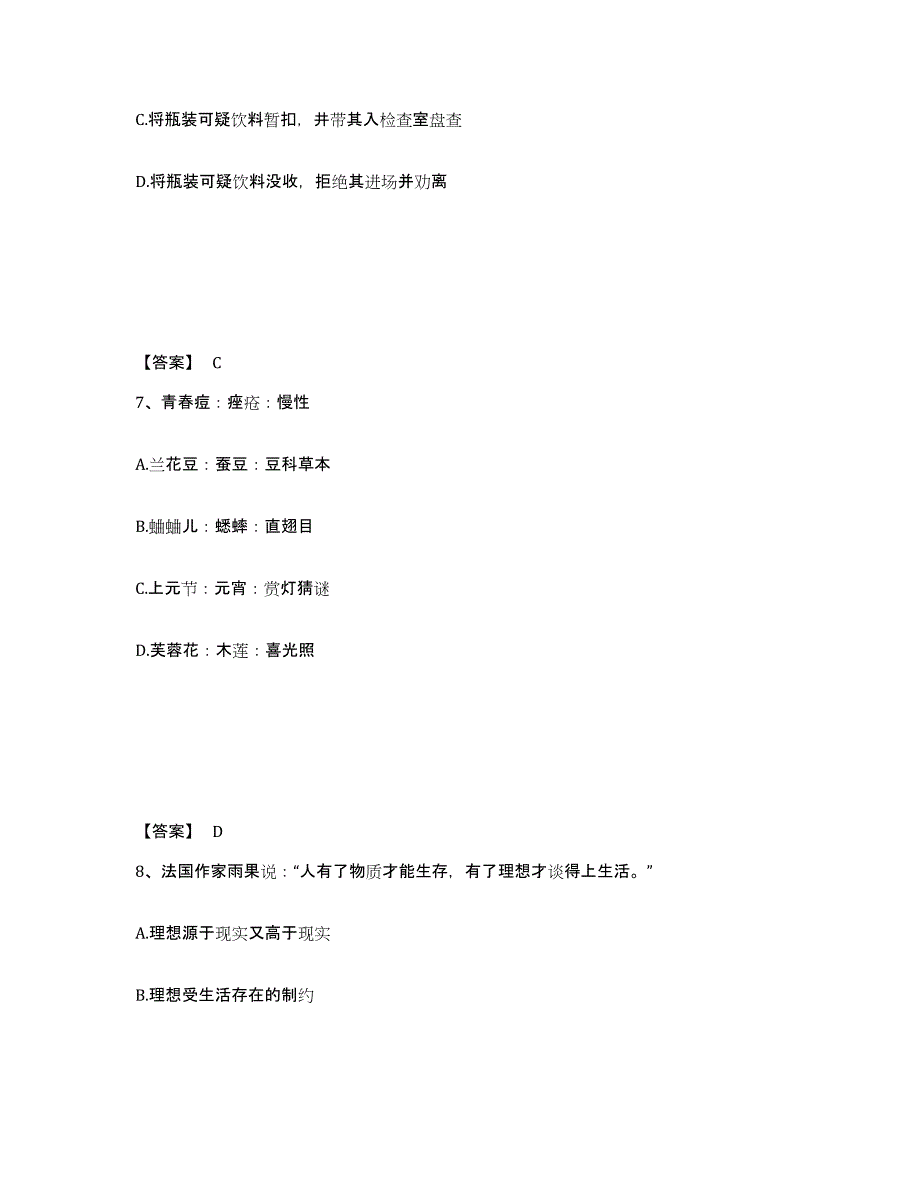 C.将瓶装可疑饮料暂扣，并带其入检查室盘查

D.将瓶装可疑饮料没收，拒绝其进场并劝离

【答案】 C

7、青春痘：痤疮：慢性

A.兰花豆：蚕豆：豆科草本

B.蛐蛐儿：蟋蟀：直翅目

C.上元节：元宵：赏灯猜谜

D.芙蓉花：木莲：喜光照

【答案】 D

8、法国作家雨果说：“人有了物质才能生存，有了理想才谈得上生活。”

A.理想源于现实又高于现实

B.理想受生活存在的制约